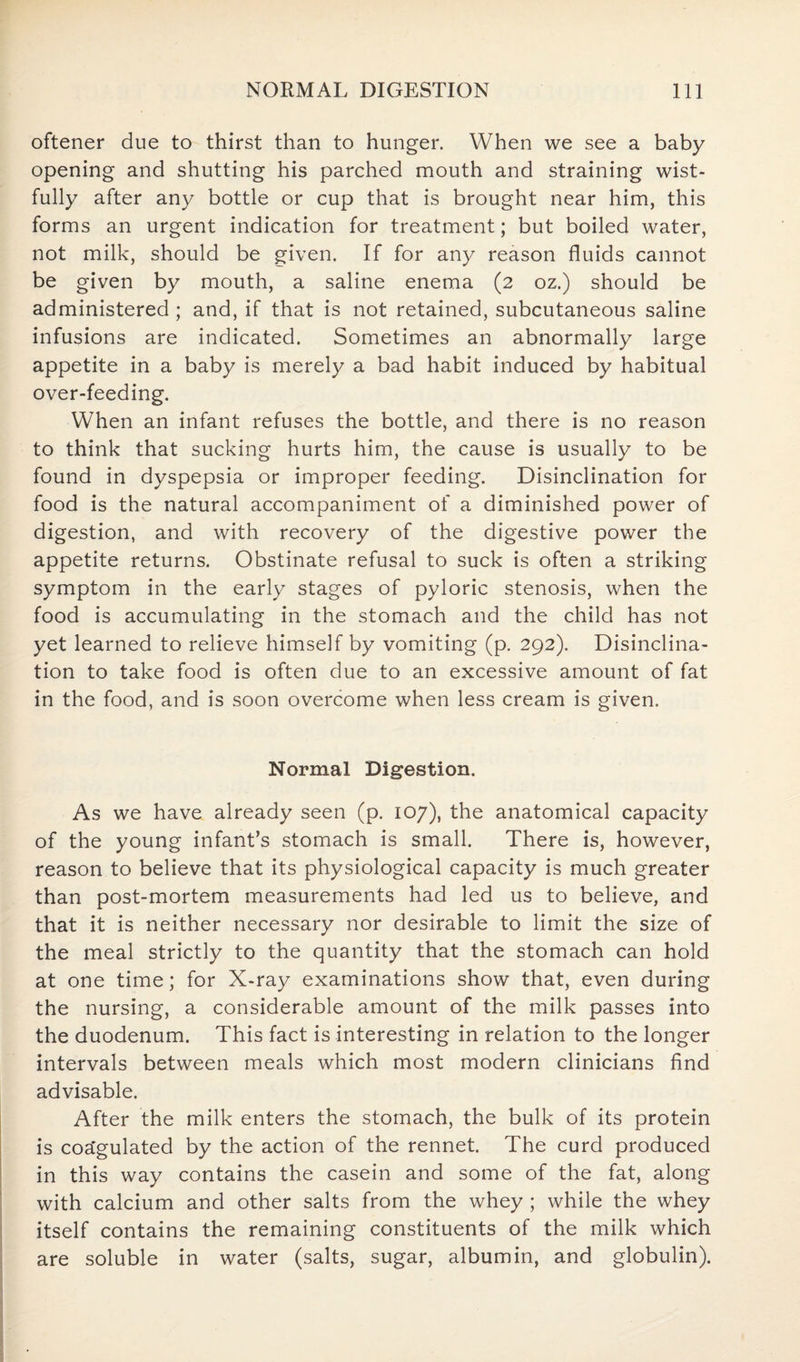 NORMAL DIGESTION 111

oftener due to thirst than to hunger. When we see a baby opening and shutting his parched mouth and straining wistfully after any bottle or cup that is brought near him, this forms an urgent indication for treatment; but boiled water, not milk, should be given. If for any reason fluids cannot be given by mouth, a saline enema (2 oz.) should be administered; and, if that is not retained, subcutaneous saline infusions are indicated. Sometimes an abnormally large appetite in a baby is merely a bad habit induced by habitual over-feeding.

When an infant refuses the bottle, and there is no reason to think that sucking hurts him, the cause is usually to be found in dyspepsia or improper feeding. Disinclination for food is the natural accompaniment of a diminished power of digestion, and with recovery of the digestive power the appetite returns. Obstinate refusal to suck is often a striking symptom in the early stages of pyloric stenosis, when the food is accumulating in the stomach and the child has not yet learned to relieve himself by vomiting (p. 292). Disinclination to take food is often due to an excessive amount of fat in the food, and is soon overcome when less cream is given.

Normal Digestion.

As we have already seen (p. 107), the anatomical capacity of the young infant's stomach is small. There is, however, reason to believe that its physiological capacity is much greater than post-mortem measurements had led us to believe, and that it is neither necessary nor desirable to limit the size of the meal strictly to the quantity that the stomach can hold at one time; for X-ray examinations show that, even during the nursing, a considerable amount of the milk passes into the duodenum. This fact is interesting in relation to the longer intervals between meals which most modern clinicians find advisable.

After the milk enters the stomach, the bulk of its protein is coagulated by the action of the rennet. The curd produced in this way contains the casein and some of the fat, along with calcium and other salts from the whey; while the whey itself contains the remaining constituents of the milk which are soluble in water (salts, sugar, albumin, and globulin).